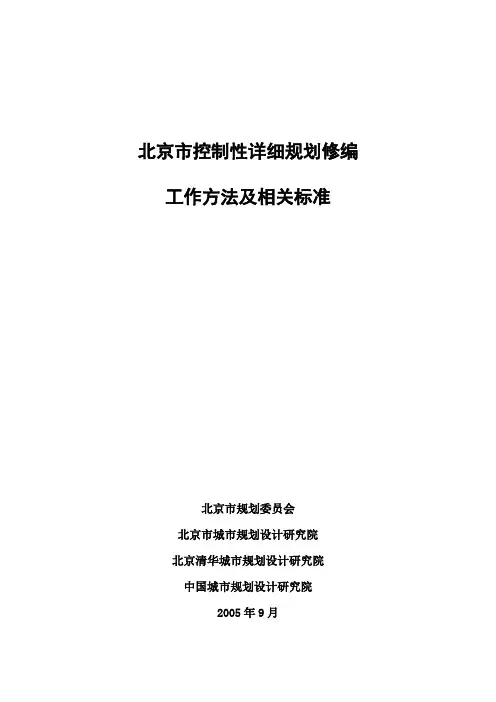 北京市控制性详细规划修编

工作方法及相关标准

北京市规划委员会

北京市城市规划设计研究院

北京清华城市规划设计研究院

中国城市规划设计研究院

2005年9月